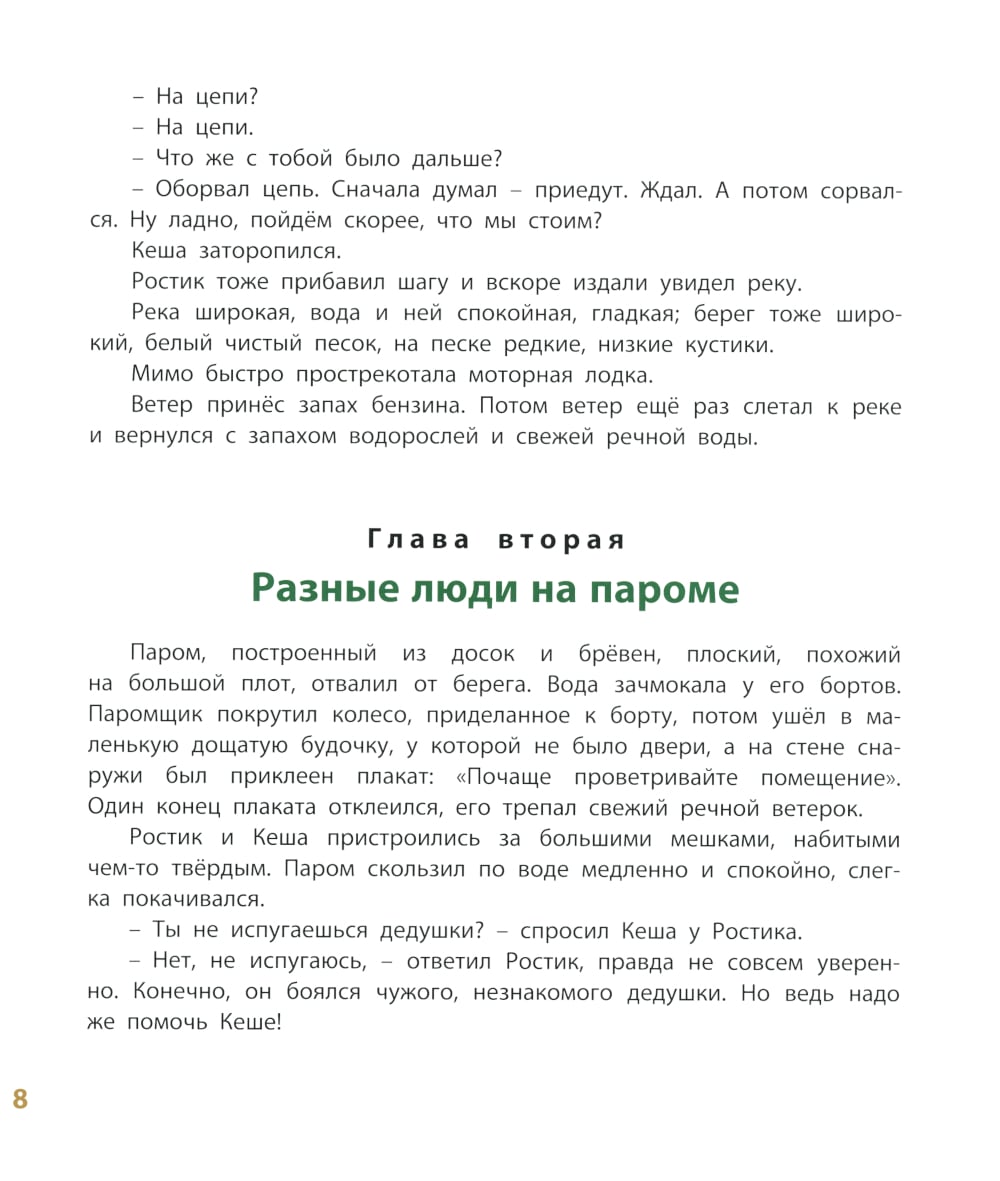 – На цепи?
– На цепи.
– Что же с тобой было дальше?
– Оборвал цепь. Сначала думал – приедут. Ждал. А потом сорвался. Ну ладно, пойдём скорее, что мы стоим?
Кеша заторопился.
Ростик тоже прибавил шагу и вскоре издали увидел реку.
Река широкая, вода и ней спокойная, гладкая; берег тоже широкий, белый чистый песок, на песке редкие, низкие кустики.
Мимо быстро прострекотала моторная лодка.
Ветер принёс запах бензина. Потом ветер ещё раз слетал к реке и вернулся с запахом водорослей и свежей речной воды.

Глава вторая
Разные люди на пароме

Паром, построенный из досок и брёвен, плоский, похожий на большой плот, отвалил от берега. Вода зачмокала у его бортов. Паромщик покрутил колесо, приделанное к борту, потом ушёл в маленькую дощатую будочку, у которой не было двери, а на стене снаружи был приклеен плакат: «Почаще проветривайте помещение». Один конец плаката отклеился, его трепал свежий речной ветерок.
Ростик и Кеша пристроились за большими мешками, набитыми чем-то твёрдым. Паром скользил по воде медленно и спокойно, слегка покачивался.
– Ты не испугаешься дедушки? – спросил Кеша у Ростика.
– Нет, не испугаюсь, – ответил Ростик, правда не совсем уверенно. Конечно, он боялся чужого, незнакомого дедушки. Но ведь надо же помочь Кеше!

8